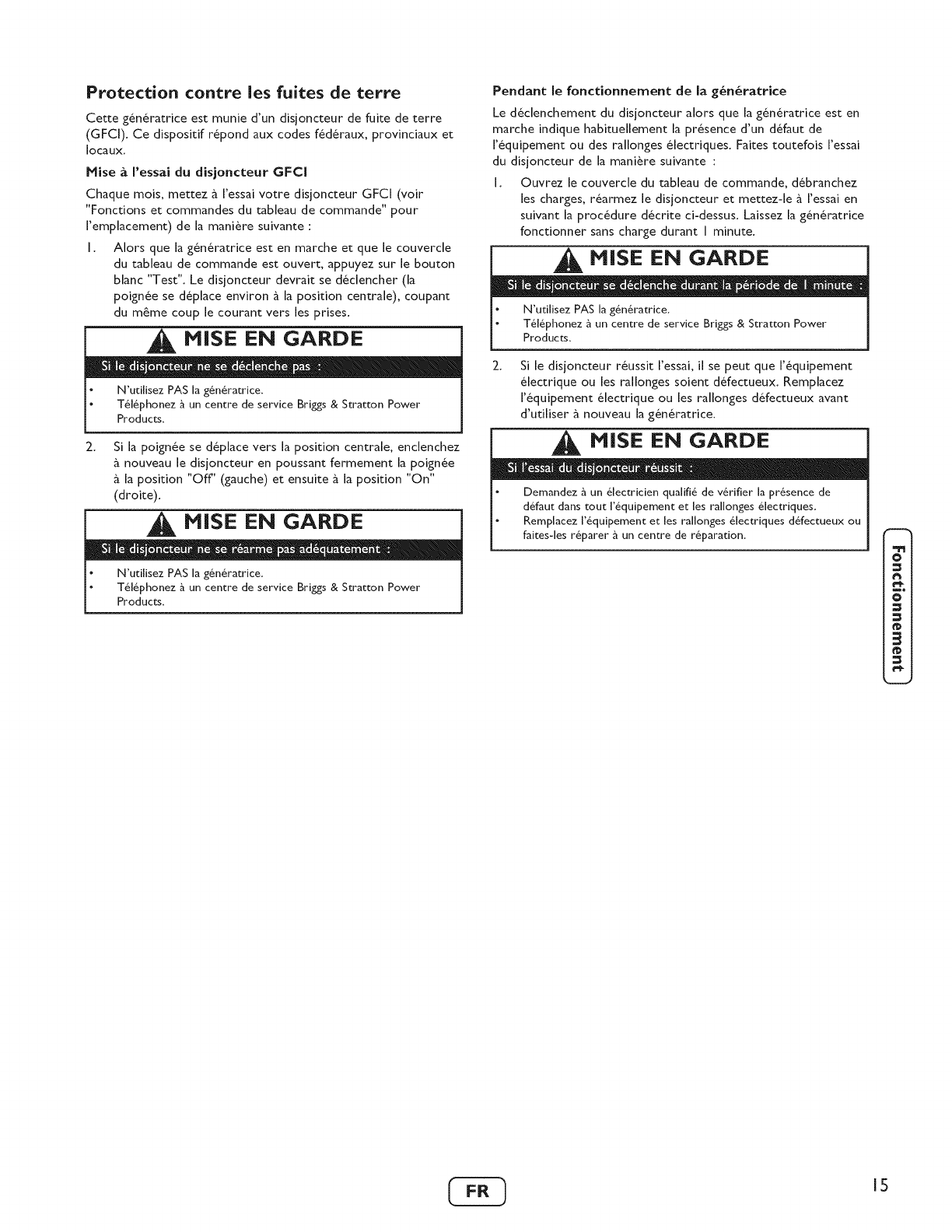 Protection contre les fuites de terre

Cette génératrice est munie d'un disjoncteur de fuite de terre (GFCI). Ce dispositif répond aux codes fédéraux, provinciaux et locaux.

Mise à l'essai du disjoncteur GFCI

Chaque mois, mettez à l'essai votre disjoncteur GFCI (voir "Fonctions et commandes du tableau de commande" pour l'emplacement) de la manière suivante :

1. Alors que la génératrice est en marche et que le couvercle du tableau de commande est ouvert, appuyez sur le bouton blanc "Test". Le disjoncteur devrait se déclencher (la poignée se déplace environ à la position centrale), coupant du même coup le courant vers les prises.

MISE EN GARDE

Si le disjoncteur ne se déclenche pas :

• N'utilisez PAS la génératrice.
• Téléphonez à un centre de service Briggs & Stratton Power Products.

2. Si la poignée se déplace vers la position centrale, enclenchez à nouveau le disjoncteur en poussant fermement la poignée à la position "Off" (gauche) et ensuite à la position "On" (droite).

MISE EN GARDE

Si le disjoncteur ne se réarme pas adéquatement :

• N'utilisez PAS la génératrice.
• Téléphonez à un centre de service Briggs & Stratton Power Products.

Pendant le fonctionnement de la génératrice

Le déclenchement du disjoncteur alors que la génératrice est en marche indique habituellement la présence d'un défaut de l'équipement ou des rallonges électriques. Faites toutefois l'essai du disjoncteur de la manière suivante :

1. Ouvrez le couvercle du tableau de commande, débranchez les charges, réarmez le disjoncteur et mettez-le à l'essai en suivant la procédure décrite ci-dessus. Laissez la génératrice fonctionner sans charge durant 1 minute.

MISE EN GARDE

Si le disjoncteur se déclenche durant la période de 1 minute :

• N'utilisez PAS la génératrice.
• Téléphonez à un centre de service Briggs & Stratton Power Products.

2. Si le disjoncteur réussit l'essai, il se peut que l'équipement électrique ou les rallonges soient défectueux. Remplacez l'équipement électrique ou les rallonges défectueux avant d'utiliser à nouveau la génératrice.

MISE EN GARDE

Si l'essai du disjoncteur réussit :

• Demandez à un électricien qualifié de vérifier la présence de défaut dans tout l'équipement et les rallonges électriques.
• Remplacez l'équipement et les rallonges électriques défectueux ou faites-les réparer à un centre de réparation.

Fonctionnement

FR

15